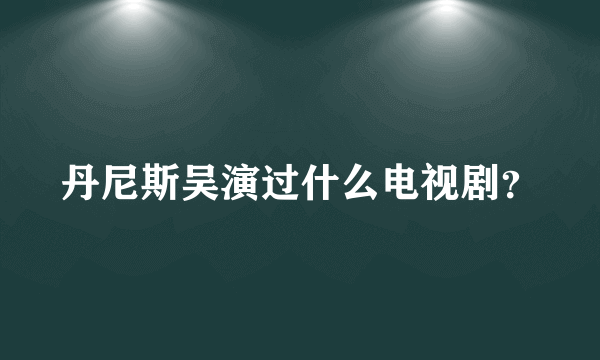 丹尼斯吴演过什么电视剧?